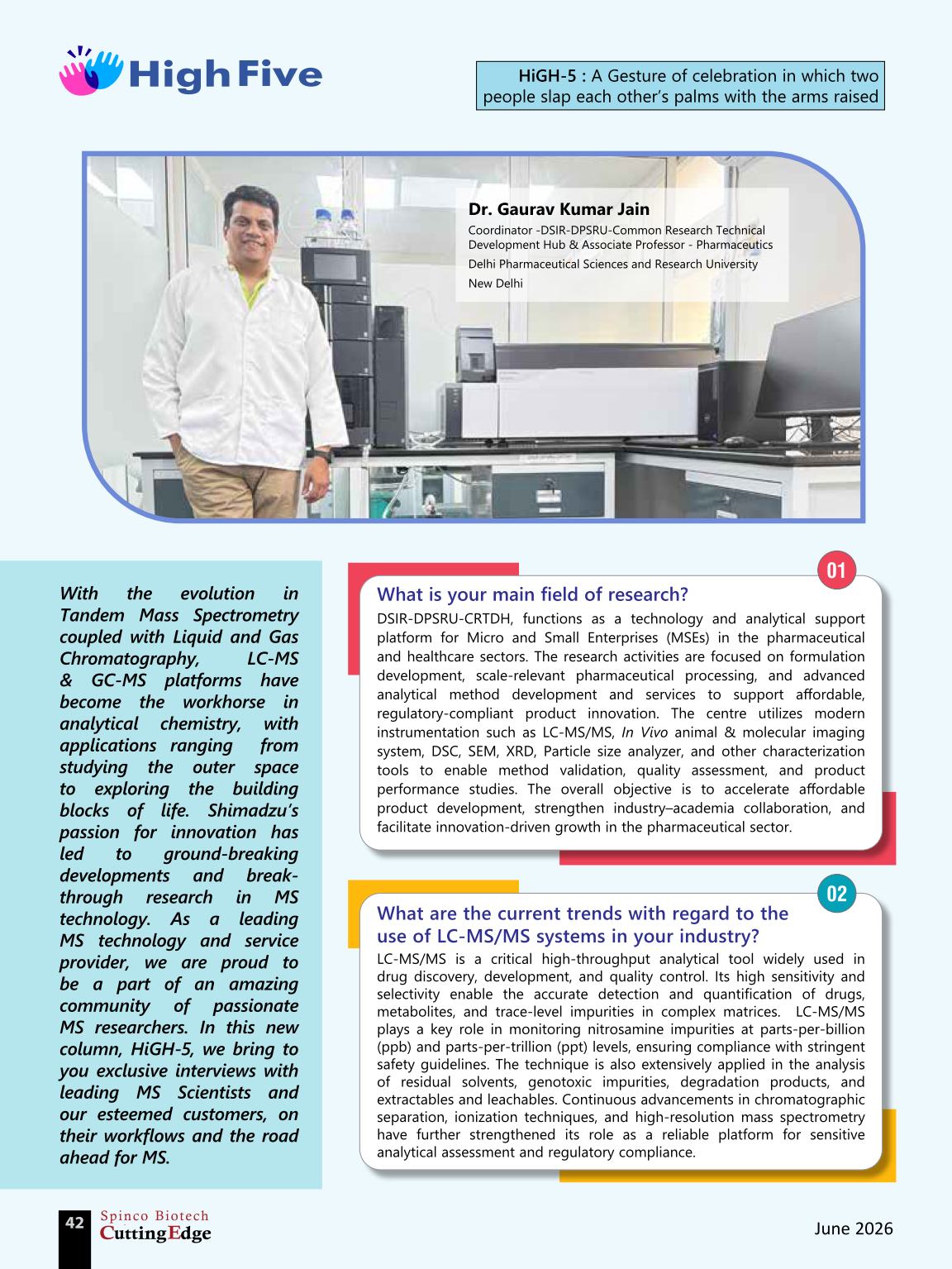 High Five

HiGH-5 : A Gesture of celebration in which two people slap each other's palms with the arms raised

Dr. Gaurav Kumar Jain

Coordinator -DSIR-DPSRU-Common Research Technical Development Hub & Associate Professor - Pharmaceutics

Delhi Pharmaceutical Sciences and Research University

New Delhi

With the evolution in Tandem Mass Spectrometry coupled with Liquid and Gas Chromatography, LC-MS & GC-MS platforms have become the workhorse in analytical chemistry, with applications ranging from studying the outer space to exploring the building blocks of life. Shimadzu's passion for innovation has led to ground-breaking developments and break-through research in MS technology. As a leading MS technology and service provider, we are proud to be a part of an amazing community of passionate MS researchers. In this new column, HiGH-5, we bring to you exclusive interviews with leading MS Scientists and our esteemed customers, on their workflows and the road ahead for MS.

01

What is your main field of research?

DSIR-DPSRU-CRTDH, functions as a technology and analytical support platform for Micro and Small Enterprises (MSEs) in the pharmaceutical and healthcare sectors. The research activities are focused on formulation development, scale-relevant pharmaceutical processing, and advanced analytical method development and services to support affordable, regulatory-compliant product innovation. The centre utilizes modern instrumentation such as LC-MS/MS, In Vivo animal & molecular imaging system, DSC, SEM, XRD, Particle size analyzer, and other characterization tools to enable method validation, quality assessment, and product performance studies. The overall objective is to accelerate affordable product development, strengthen industry–academia collaboration, and facilitate innovation-driven growth in the pharmaceutical sector.

02

What are the current trends with regard to the use of LC-MS/MS systems in your industry?

LC-MS/MS is a critical high-throughput analytical tool widely used in drug discovery, development, and quality control. Its high sensitivity and selectivity enable the accurate detection and quantification of drugs, metabolites, and trace-level impurities in complex matrices. LC-MS/MS plays a key role in monitoring nitrosamine impurities at parts-per-billion (ppb) and parts-per-trillion (ppt) levels, ensuring compliance with stringent safety guidelines. The technique is also extensively applied in the analysis of residual solvents, genotoxic impurities, degradation products, and extractables and leachables. Continuous advancements in chromatographic separation, ionization techniques, and high-resolution mass spectrometry have further strengthened its role as a reliable platform for sensitive analytical assessment and regulatory compliance.

42 Spinco Biotech
CuttingEdge

June 2026